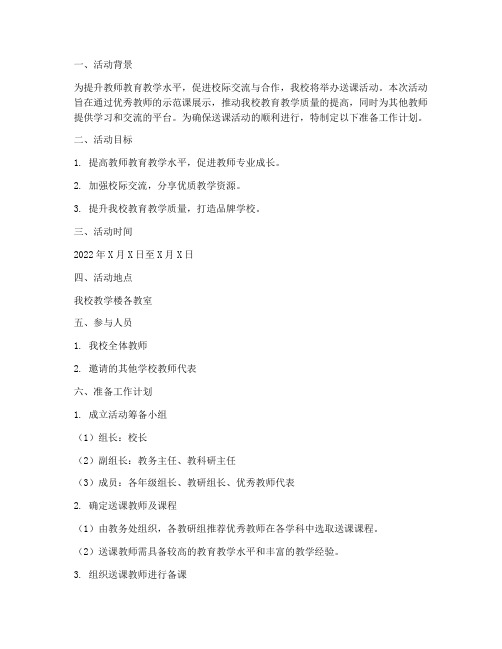 一、活动背景

为提升教师教育教学水平，促进校际交流与合作，我校将举办送课活动。本次活动旨在通过优秀教师的示范课展示，推动我校教育教学质量的提高，同时为其他教师提供学习和交流的平台。为确保送课活动的顺利进行，特制定以下准备工作计划。

二、活动目标

1. 提高教师教育教学水平，促进教师专业成长。

2. 加强校际交流，分享优质教学资源。

3. 提升我校教育教学质量，打造品牌学校。

三、活动时间

2022年X月X日至X月X日

四、活动地点

我校教学楼各教室

五、参与人员

1. 我校全体教师

2. 邀请的其他学校教师代表

六、准备工作计划

1. 成立活动筹备小组

（1）组长：校长

（2）副组长：教务主任、教科研主任

（3）成员：各年级组长、教研组长、优秀教师代表

2. 确定送课教师及课程

（1）由教务处组织，各教研组推荐优秀教师在各学科中选取送课课程。

（2）送课教师需具备较高的教育教学水平和丰富的教学经验。

3. 组织送课教师进行备课